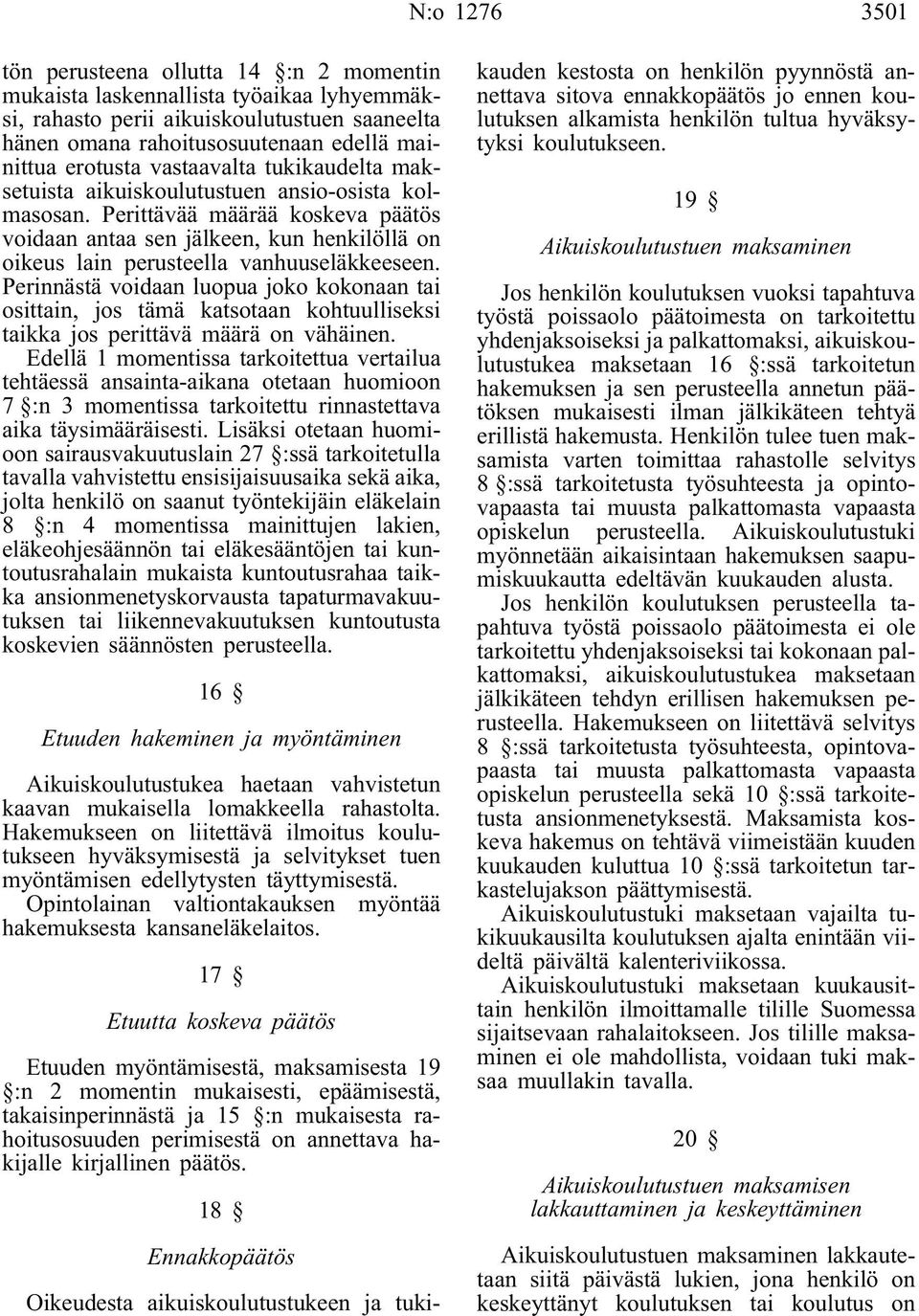 N:o 1276 3501

tön perusteena ollutta 14 §:n 2 momentin mukaista laskennallista työaikaa lyhyemmäksi, rahasto perii aikuiskoulutustuen saaneelta hänen omana rahoitusosuutenaan edellä mainittua erotusta vastaavalta tukikaudelta maksetuista aikuiskoulutustuen ansio-osista kolmasosan. Perittävää määrää koskeva päätös voidaan antaa sen jälkeen, kun henkilöllä on oikeus lain perusteella vanhuuseläkkeeseen. Perinnästä voidaan luopua joko kokonaan tai osittain, jos tämä katsotaan kohtuulliseksi taikka jos perittävä määrä on vähäinen.

Edellä 1 momentissa tarkoitettua vertailua tehtäessä ansainta-aikana otetaan huomioon 7 §:n 3 momentissa tarkoitettu rinnastettava aika täysimääräisesti. Lisäksi otetaan huomioon sairausvakuutuslain 27 §:ssä tarkoitetulla tavalla vahvistettu ensisijaisuusaika sekä aika, jolta henkilö on saanut työntekijäin eläkelain 8 §:n 4 momentissa mainittujen lakien, eläkeohjesäännön tai eläkesääntöjen tai kuntoutusrahalain mukaista kuntoutusrahaa taikka ansionmenetyskorvausta tapaturmavakuutuksen tai liikennevakuutuksen kuntoutusta koskevien säännösten perusteella.

16 §

Etuuden hakeminen ja myöntäminen

Aikuiskoulutustukea haetaan vahvistetun kaavan mukaisella lomakkeella rahastolta. Hakemukseen on liitettävä ilmoitus koulutukseen hyväksymisestä ja selvitykset tuen myöntämisen edellytysten täyttymisestä.

Opintolainan valtiontakauksen myöntää hakemuksesta kansaneläkelaitos.

17 §

Etuutta koskeva päätös

Etuuden myöntämisestä, maksamisesta 19 §:n 2 momentin mukaisesti, epäämisestä, takaisinperinnästä ja 15 §:n mukaisesta rahoitusosuuden perimisestä on annettava hakijalle kirjallinen päätös.

18 §

Ennakkopäätös

Oikeudesta aikuiskoulutustukeen ja tukikauden kestosta on henkilön pyynnöstä annettava sitova ennakkopäätös jo ennen koulutuksen alkamista henkilön tultua hyväksytyksi koulutukseen.

19 §

Aikuiskoulutustuen maksaminen

Jos henkilön koulutuksen vuoksi tapahtuva työstä poissaolo päätoimesta on tarkoitettu yhdenjaksoiseksi ja palkattomaksi, aikuiskoulutustukea maksetaan 16 §:ssä tarkoitetun hakemuksen ja sen perusteella annetun päätöksen mukaisesti ilman jälkikäteen tehtyä erillistä hakemusta. Henkilön tulee tuen maksamista varten toimittaa rahastolle selvitys 8 §:ssä tarkoitetusta työsuhteesta ja opintovapaasta tai muusta palkattomasta vapaasta opiskelun perusteella. Aikuiskoulutustuki myönnetään aikaisintaan hakemuksen saapumiskuukautta edeltävän kuukauden alusta.

Jos henkilön koulutuksen perusteella tapahtuva työstä poissaolo päätoimesta ei ole tarkoitettu yhdenjaksoiseksi tai kokonaan palkattomaksi, aikuiskoulutustukea maksetaan jälkikäteen tehdyn erillisen hakemuksen perusteella. Hakemukseen on liitettävä selvitys 8 §:ssä tarkoitetusta työsuhteesta, opintovapaasta tai muusta palkattomasta vapaasta opiskelun perusteella sekä 10 §:ssä tarkoitetusta ansionmenetyksestä. Maksamista koskeva hakemus on tehtävä viimeistään kuuden kuukauden kuluttua 10 §:ssä tarkoitetun tarkastelujakson päättymisestä.

Aikuiskoulutustuki maksetaan vajailta tukikuukausilta koulutuksen ajalta enintään viideltä päivältä kalenteriviikossa.

Aikuiskoulutustuki maksetaan kuukausittain henkilön ilmoittamalle tilille Suomessa sijaitsevaan rahalaitokseen. Jos tilille maksaminen ei ole mahdollista, voidaan tuki maksaa muullakin tavalla.

20 §

Aikuiskoulutustuen maksamisen lakkauttaminen ja keskeyttäminen

Aikuiskoulutustuen maksaminen lakkautetaan siitä päivästä lukien, jona henkilö on keskeyttänyt koulutuksen tai koulutus on